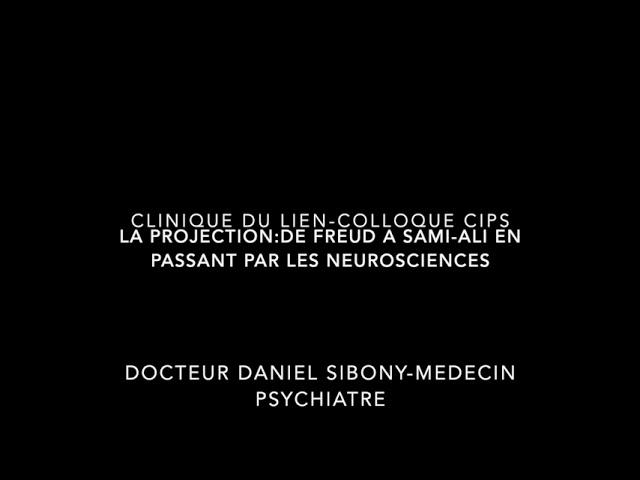 CLINIQUE DU LIEN-COLLOQUE CIPS
LA PROJECTION:DE FREUD A SAMI-ALI EN PASSANT PAR LES NEUROSCIENCES

DOCTEUR DANIEL SIBONY-MEDECIN PSYCHIATRE